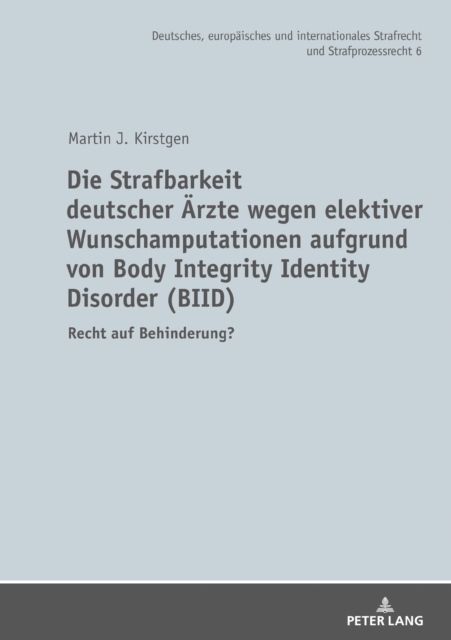 Deutsches, europäisches und internationales Strafrecht und Strafprozessrecht 6

Martin J. Kirstgen

Die Strafbarkeit deutscher Ärzte wegen elektiver Wunschamputationen aufgrund von Body Integrity Identity Disorder (BIID)

Recht auf Behinderung?

PETER LANG